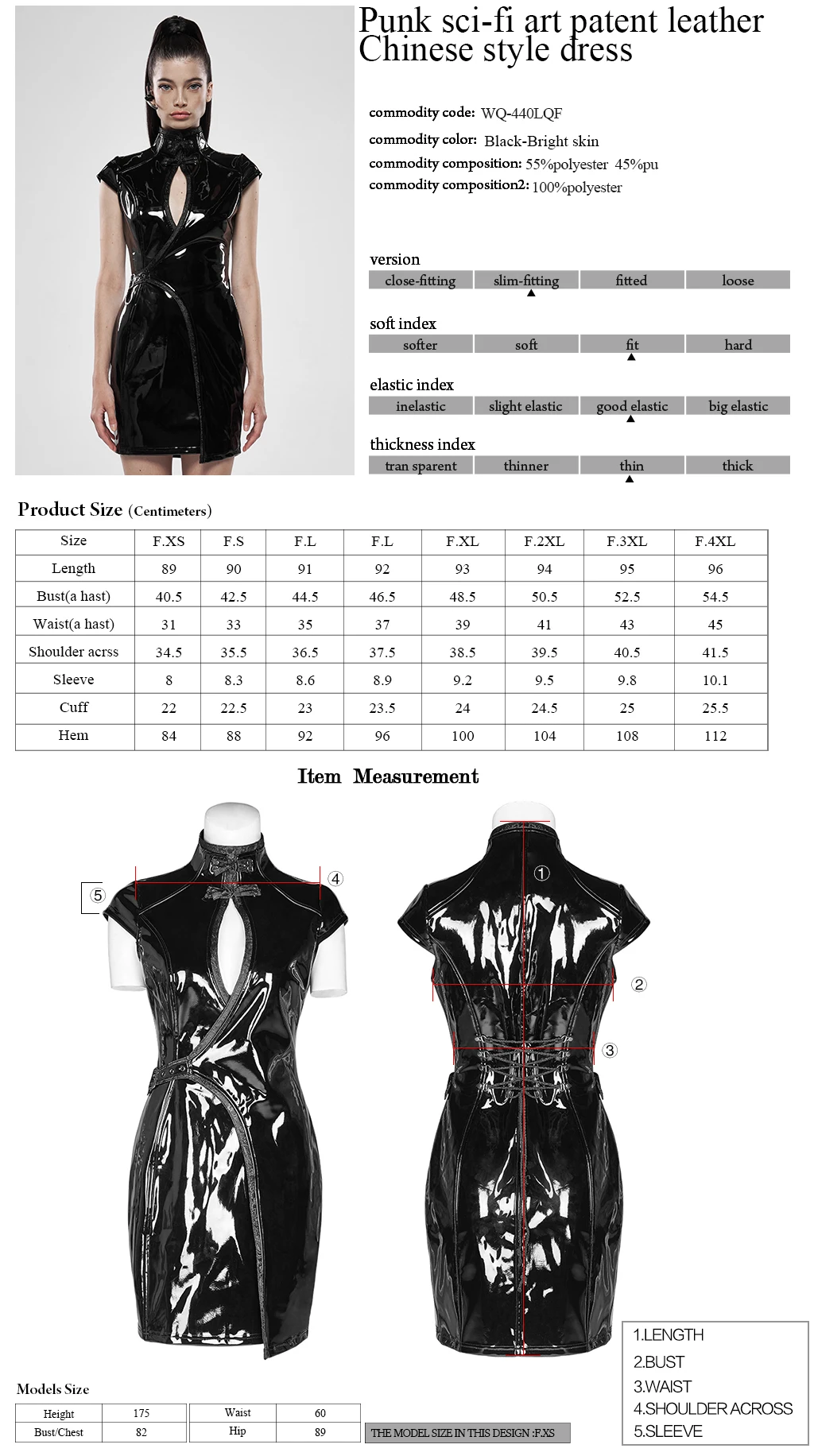 Punk sci-fi art patent leather Chinese style dress

commodity code: WQ-440LQF
commodity color: Black-Bright skin
commodity composition: 55%polyester 45%pu
commodity composition2: 100%polyester

version

| close-fitting | slim-fitting | fitted | loose |
|---|---|---|---|

soft index

| softer | soft | fit | hard |
|---|---|---|---|

elastic index

| inelastic | slight elastic | good elastic | big elastic |
|---|---|---|---|

thickness index

| tran sparent | thinner | thin | thick |
|---|---|---|---|

Product Size (Centimeters)

| Size | F.XS | F.S | F.L | F.L | F.XL | F.2XL | F.3XL | F.4XL |
|---|---|---|---|---|---|---|---|---|
| Length | 89 | 90 | 91 | 92 | 93 | 94 | 95 | 96 |
| Bust(a hast) | 40.5 | 42.5 | 44.5 | 46.5 | 48.5 | 50.5 | 52.5 | 54.5 |
| Waist(a hast) | 31 | 33 | 35 | 37 | 39 | 41 | 43 | 45 |
| Shoulder acrss | 34.5 | 35.5 | 36.5 | 37.5 | 38.5 | 39.5 | 40.5 | 41.5 |
| Sleeve | 8 | 8.3 | 8.6 | 8.9 | 9.2 | 9.5 | 9.8 | 10.1 |
| Cuff | 22 | 22.5 | 23 | 23.5 | 24 | 24.5 | 25 | 25.5 |
| Hem | 84 | 88 | 92 | 96 | 100 | 104 | 108 | 112 |

Item Measurement

⑤ ④ ① ② ③

1.LENGTH
2.BUST
3.WAIST
4.SHOULDER ACROSS
5.SLEEVE

Models Size

| Height | 175 | Waist | 60 |
|---|---|---|---|
| Bust/Chest | 82 | Hip | 89 |

THE MODEL SIZE IN THIS DESIGN :F.XS